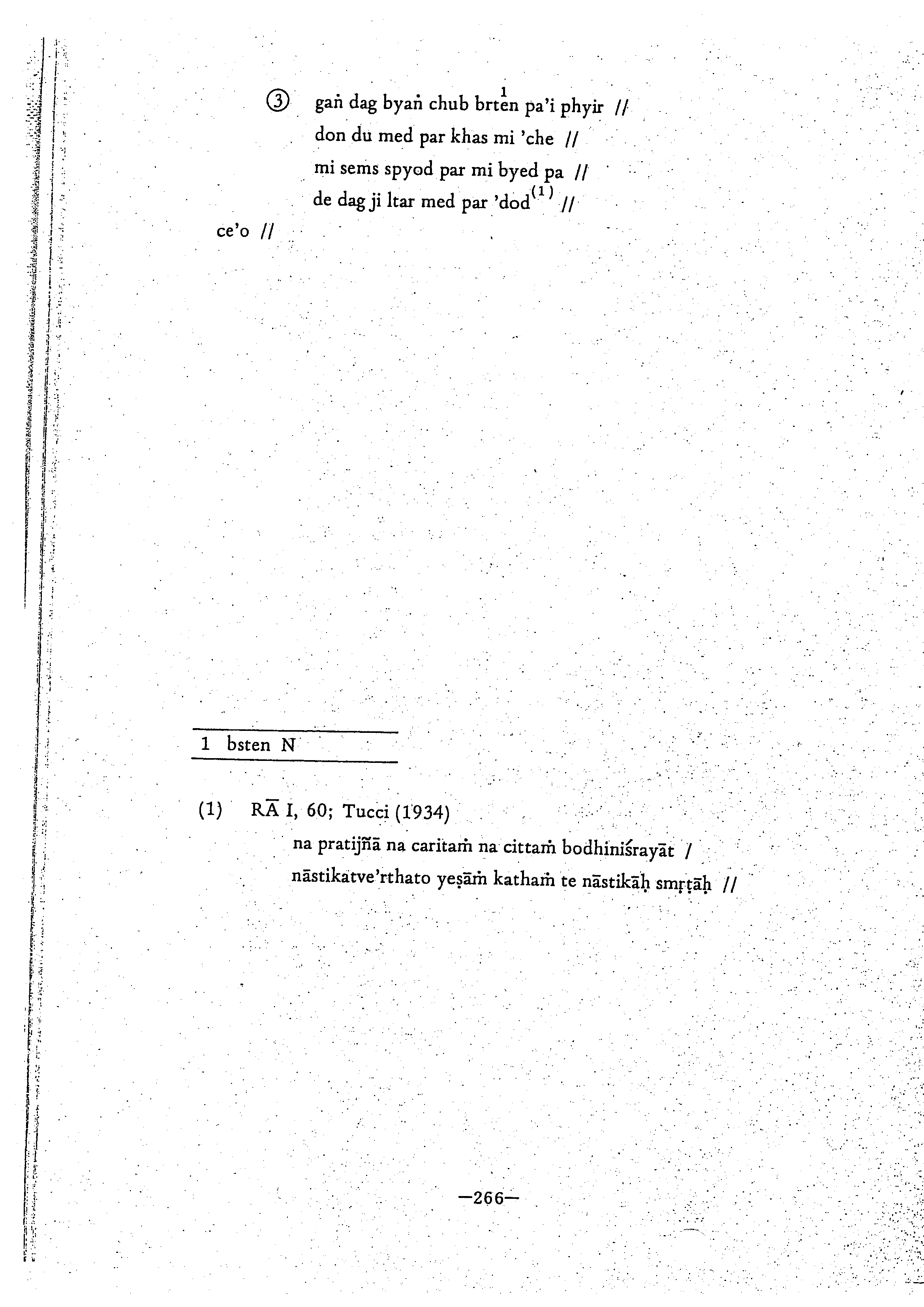 ③ gaṅ dag byaṅ chub brten$^{1}$ pa'i phyir //
don du med par khas mi 'che //
mi sems spyod par mi byed pa //
de dag ji ltar med par 'dod$^{(1)}$ //

ce'o //

1 bsten N

(1) RĀ I, 60; Tucci (1934)
na pratijñā na caritaṁ na cittaṁ bodhiniśrayāt /
nāstikatve'rthato yeṣāṁ kathaṁ te nāstikāḥ smṛtāḥ //

—266—